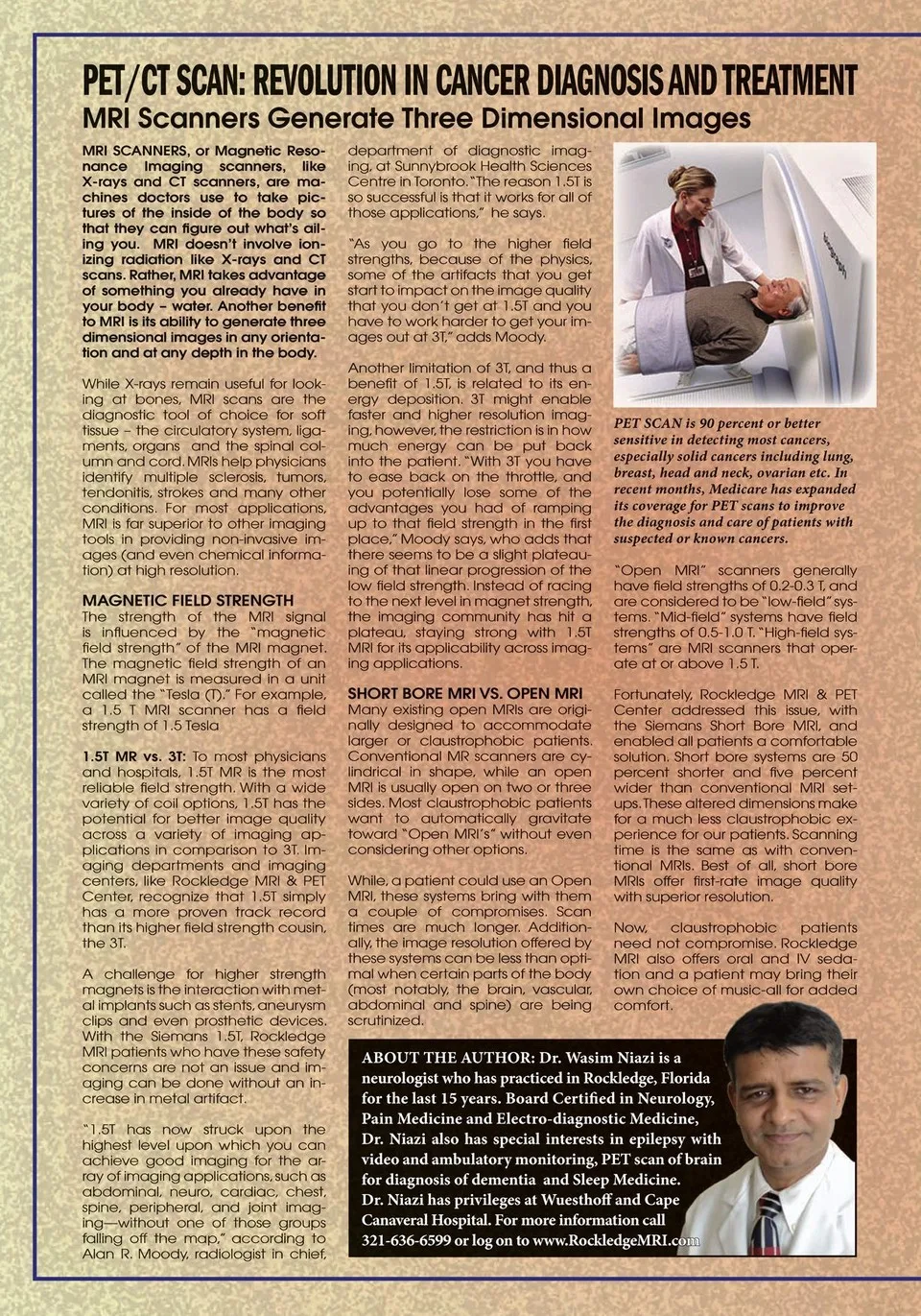 PET/CT SCAN: REVOLUTION IN CANCER DIAGNOSIS AND TREATMENT

MRI Scanners Generate Three Dimensional Images

MRI SCANNERS, or Magnetic Resonance Imaging scanners, like X-rays and CT scanners, are machines doctors use to take pictures of the inside of the body so that they can figure out what's ailing you. MRI doesn't involve ionizing radiation like X-rays and CT scans. Rather, MRI takes advantage of something you already have in your body – water. Another benefit to MRI is its ability to generate three dimensional images in any orientation and at any depth in the body.

While X-rays remain useful for looking at bones, MRI scans are the diagnostic tool of choice for soft tissue – the circulatory system, ligaments, organs and the spinal column and cord. MRIs help physicians identify multiple sclerosis, tumors, tendonitis, strokes and many other conditions. For most applications, MRI is far superior to other imaging tools in providing non-invasive images (and even chemical information) at high resolution.

MAGNETIC FIELD STRENGTH
The strength of the MRI signal is influenced by the "magnetic field strength" of the MRI magnet. The magnetic field strength of an MRI magnet is measured in a unit called the "Tesla (T)." For example, a 1.5 T MRI scanner has a field strength of 1.5 Tesla

1.5T MR vs. 3T: To most physicians and hospitals, 1.5T MR is the most reliable field strength. With a wide variety of coil options, 1.5T has the potential for better image quality across a variety of imaging applications in comparison to 3T. Imaging departments and imaging centers, like Rockledge MRI & PET Center, recognize that 1.5T simply has a more proven track record than its higher field strength cousin, the 3T.

A challenge for higher strength magnets is the interaction with metal implants such as stents, aneurysm clips and even prosthetic devices. With the Siemans 1.5T, Rockledge MRI patients who have these safety concerns are not an issue and imaging can be done without an increase in metal artifact.

"1.5T has now struck upon the highest level upon which you can achieve good imaging for the array of imaging applications, such as abdominal, neuro, cardiac, chest, spine, peripheral, and joint imaging—without one of those groups falling off the map," according to Alan R. Moody, radiologist in chief, department of diagnostic imaging, at Sunnybrook Health Sciences Centre in Toronto. "The reason 1.5T is so successful is that it works for all of those applications," he says.

"As you go to the higher field strengths, because of the physics, some of the artifacts that you get start to impact on the image quality that you don't get at 1.5T and you have to work harder to get your images out at 3T," adds Moody.

Another limitation of 3T, and thus a benefit of 1.5T, is related to its energy deposition. 3T might enable faster and higher resolution imaging, however, the restriction is in how much energy can be put back into the patient. "With 3T you have to ease back on the throttle, and you potentially lose some of the advantages you had of ramping up to that field strength in the first place," Moody says, who adds that there seems to be a slight plateauing of that linear progression of the low field strength. Instead of racing to the next level in magnet strength, the imaging community has hit a plateau, staying strong with 1.5T MRI for its applicability across imaging applications.

SHORT BORE MRI VS. OPEN MRI
Many existing open MRIs are originally designed to accommodate larger or claustrophobic patients. Conventional MR scanners are cylindrical in shape, while an open MRI is usually open on two or three sides. Most claustrophobic patients want to automatically gravitate toward "Open MRI's" without even considering other options.

While, a patient could use an Open MRI, these systems bring with them a couple of compromises. Scan times are much longer. Additionally, the image resolution offered by these systems can be less than optimal when certain parts of the body (most notably, the brain, vascular, abdominal and spine) are being scrutinized.

PET SCAN is 90 percent or better sensitive in detecting most cancers, especially solid cancers including lung, breast, head and neck, ovarian etc. In recent months, Medicare has expanded its coverage for PET scans to improve the diagnosis and care of patients with suspected or known cancers.

"Open MRI" scanners generally have field strengths of 0.2-0.3 T, and are considered to be "low-field" systems. "Mid-field" systems have field strengths of 0.5-1.0 T. "High-field systems" are MRI scanners that operate at or above 1.5 T.

Fortunately, Rockledge MRI & PET Center addressed this issue, with the Siemans Short Bore MRI, and enabled all patients a comfortable solution. Short bore systems are 50 percent shorter and five percent wider than conventional MRI setups. These altered dimensions make for a much less claustrophobic experience for our patients. Scanning time is the same as with conventional MRIs. Best of all, short bore MRIs offer first-rate image quality with superior resolution.

Now, claustrophobic patients need not compromise. Rockledge MRI also offers oral and IV sedation and a patient may bring their own choice of music-all for added comfort.

ABOUT THE AUTHOR: Dr. Wasim Niazi is a neurologist who has practiced in Rockledge, Florida for the last 15 years. Board Certified in Neurology, Pain Medicine and Electro-diagnostic Medicine, Dr. Niazi also has special interests in epilepsy with video and ambulatory monitoring, PET scan of brain for diagnosis of dementia and Sleep Medicine. Dr. Niazi has privileges at Wuesthoff and Cape Canaveral Hospital. For more information call 321-636-6599 or log on to www.RockledgeMRI.com